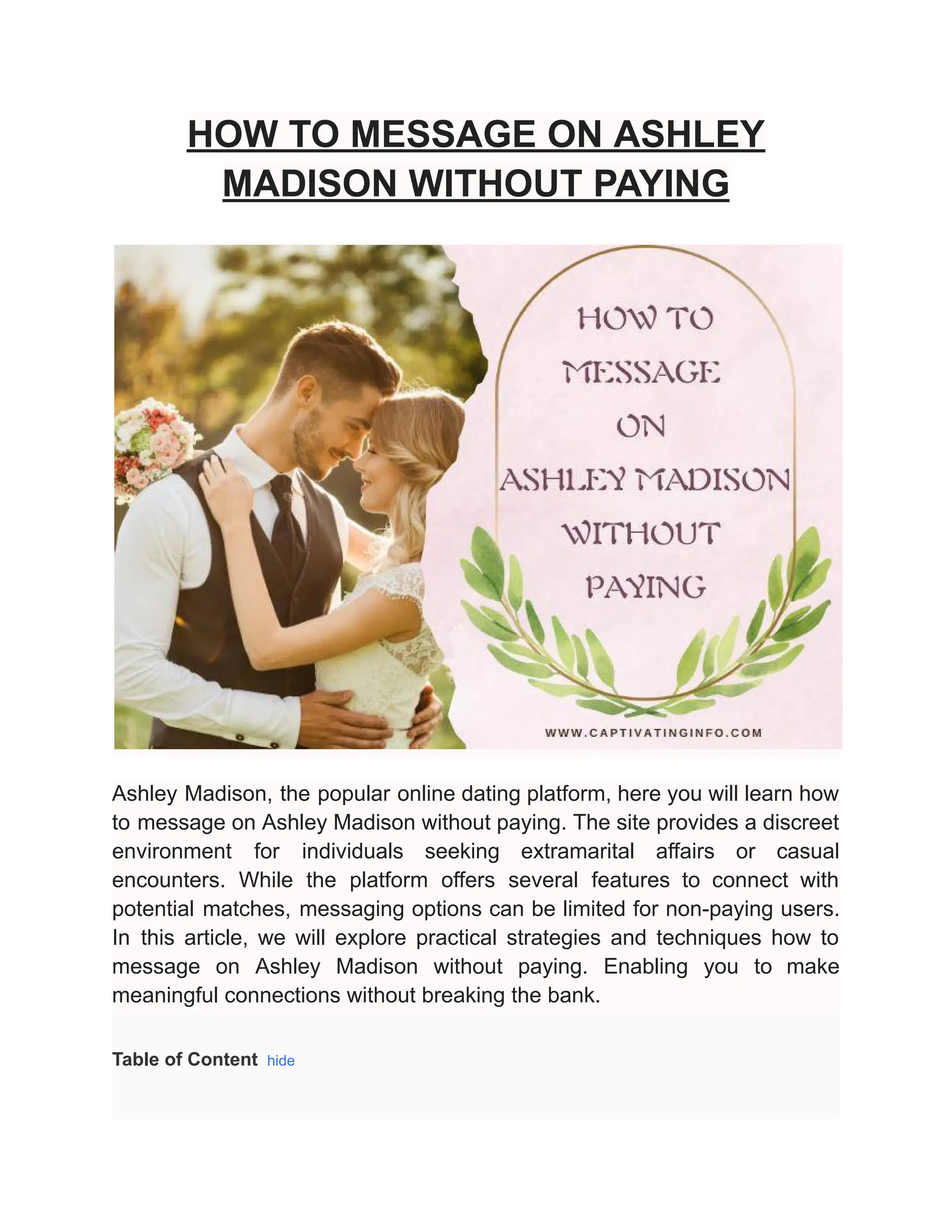 HOW TO MESSAGE ON ASHLEY MADISON WITHOUT PAYING

HOW TO MESSAGE ON ASHLEY MADISON WITHOUT PAYING

WWW.CAPTIVATINGINFO.COM

Ashley Madison, the popular online dating platform, here you will learn how to message on Ashley Madison without paying. The site provides a discreet environment for individuals seeking extramarital affairs or casual encounters. While the platform offers several features to connect with potential matches, messaging options can be limited for non-paying users. In this article, we will explore practical strategies and techniques how to message on Ashley Madison without paying. Enabling you to make meaningful connections without breaking the bank.

Table of Content hide